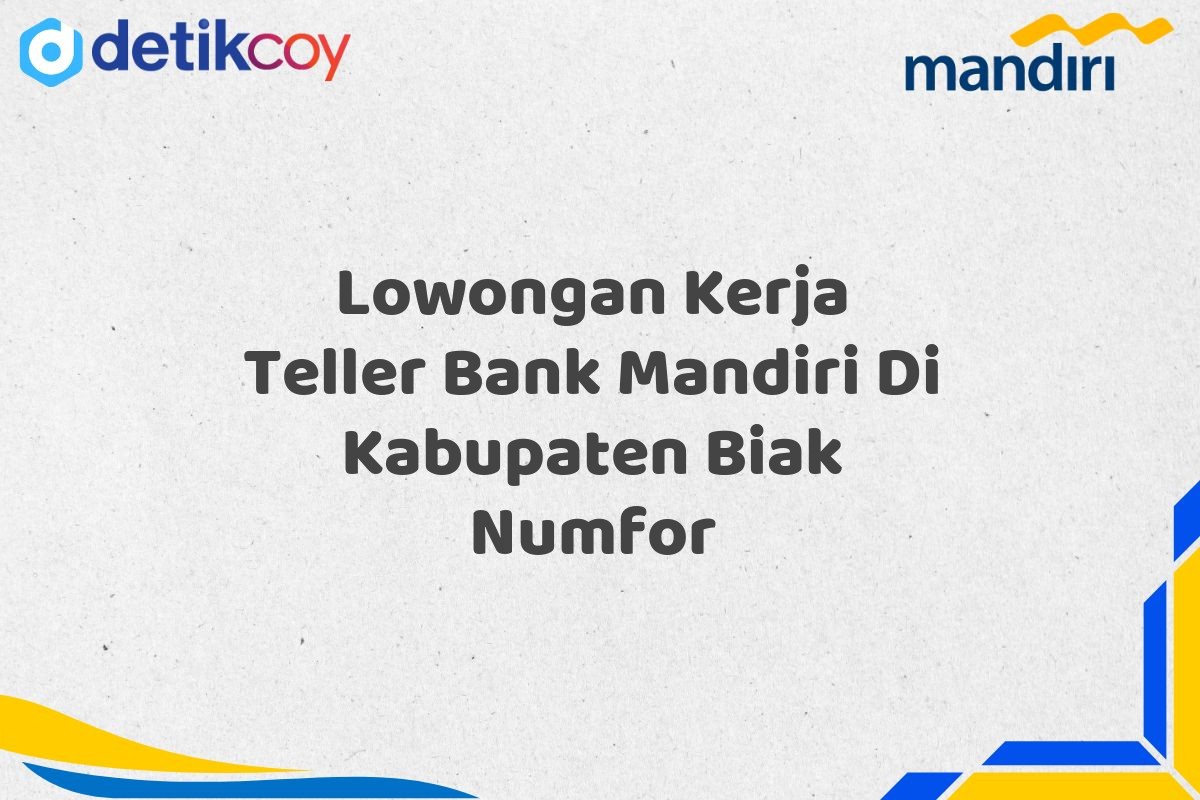 detikcoy

mandiri

Lowongan Kerja Teller Bank Mandiri Di Kabupaten Biak Numfor